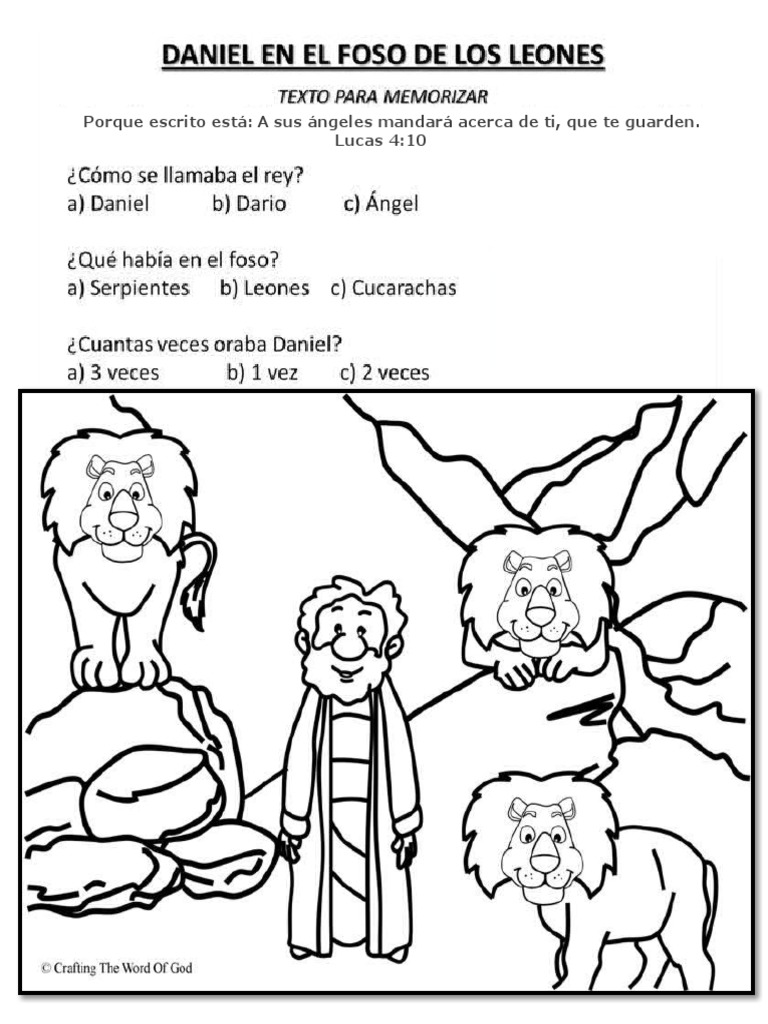 DANIEL EN EL FOSO DE LOS LEONES

TEXTO PARA MEMORIZAR

Porque escrito está: A sus ángeles mandará acerca de ti, que te guarden. Lucas 4:10

¿Cómo se llamaba el rey?
a) Daniel b) Dario c) Ángel

¿Qué había en el foso?
a) Serpientes b) Leones c) Cucarachas

¿Cuantas veces oraba Daniel?
a) 3 veces b) 1 vez c) 2 veces

© Crafting The Word Of God